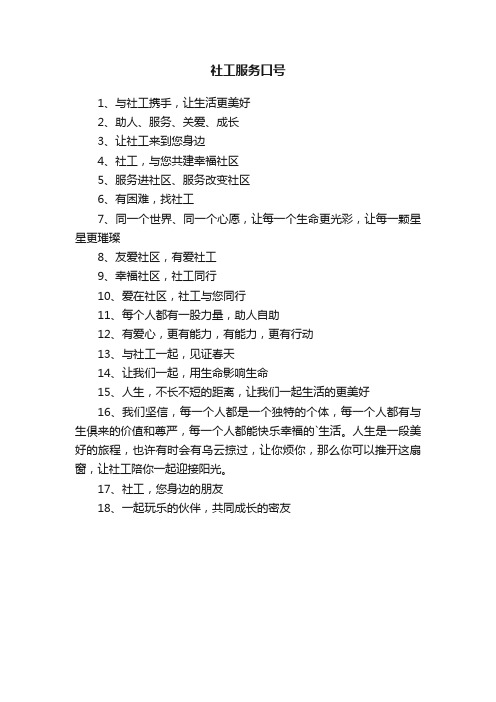 社工服务口号

1、与社工携手，让生活更美好

2、助人、服务、关爱、成长

3、让社工来到您身边

4、社工，与您共建幸福社区

5、服务进社区、服务改变社区

6、有困难，找社工

7、同一个世界、同一个心愿，让每一个生命更光彩，让每一颗星星更璀璨

8、友爱社区，有爱社工

9、幸福社区，社工同行

10、爱在社区，社工与您同行

11、每个人都有一股力量，助人自助

12、有爱心，更有能力，有能力，更有行动

13、与社工一起，见证春天

14、让我们一起，用生命影响生命

15、人生，不长不短的距离，让我们一起生活的更美好

16、我们坚信，每一个人都是一个独特的个体，每一个人都有与生俱来的价值和尊严，每一个人都能快乐幸福的`生活。人生是一段美好的旅程，也许有时会有乌云掠过，让你烦你，那么你可以推开这扇窗，让社工陪你一起迎接阳光。

17、社工，您身边的朋友

18、一起玩乐的伙伴，共同成长的密友